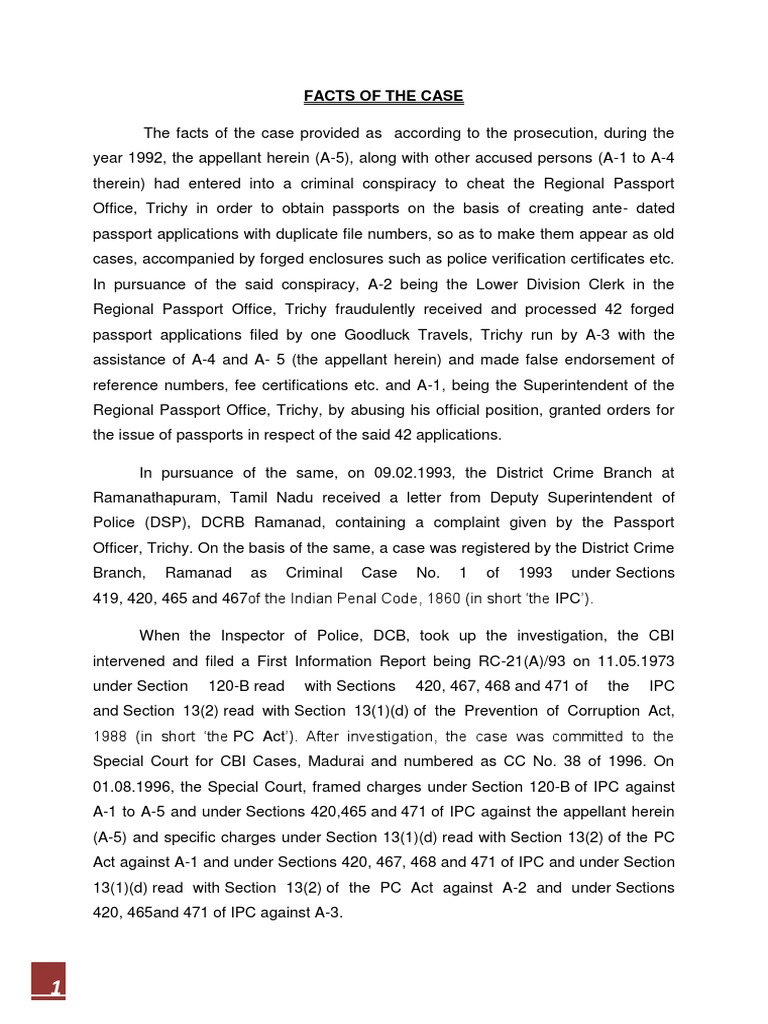 FACTS OF THE CASE

The facts of the case provided as according to the prosecution, during the year 1992, the appellant herein (A-5), along with other accused persons (A-1 to A-4 therein) had entered into a criminal conspiracy to cheat the Regional Passport Office, Trichy in order to obtain passports on the basis of creating ante- dated passport applications with duplicate file numbers, so as to make them appear as old cases, accompanied by forged enclosures such as police verification certificates etc. In pursuance of the said conspiracy, A-2 being the Lower Division Clerk in the Regional Passport Office, Trichy fraudulently received and processed 42 forged passport applications filed by one Goodluck Travels, Trichy run by A-3 with the assistance of A-4 and A- 5 (the appellant herein) and made false endorsement of reference numbers, fee certifications etc. and A-1, being the Superintendent of the Regional Passport Office, Trichy, by abusing his official position, granted orders for the issue of passports in respect of the said 42 applications.

In pursuance of the same, on 09.02.1993, the District Crime Branch at Ramanathapuram, Tamil Nadu received a letter from Deputy Superintendent of Police (DSP), DCRB Ramanad, containing a complaint given by the Passport Officer, Trichy. On the basis of the same, a case was registered by the District Crime Branch, Ramanad as Criminal Case No. 1 of 1993 under Sections 419, 420, 465 and 467of the Indian Penal Code, 1860 (in short 'the IPC').

When the Inspector of Police, DCB, took up the investigation, the CBI intervened and filed a First Information Report being RC-21(A)/93 on 11.05.1973 under Section 120-B read with Sections 420, 467, 468 and 471 of the IPC and Section 13(2) read with Section 13(1)(d) of the Prevention of Corruption Act, 1988 (in short 'the PC Act'). After investigation, the case was committed to the Special Court for CBI Cases, Madurai and numbered as CC No. 38 of 1996. On 01.08.1996, the Special Court, framed charges under Section 120-B of IPC against A-1 to A-5 and under Sections 420,465 and 471 of IPC against the appellant herein (A-5) and specific charges under Section 13(1)(d) read with Section 13(2) of the PC Act against A-1 and under Sections 420, 467, 468 and 471 of IPC and under Section 13(1)(d) read with Section 13(2) of the PC Act against A-2 and under Sections 420, 465and 471 of IPC against A-3.

1